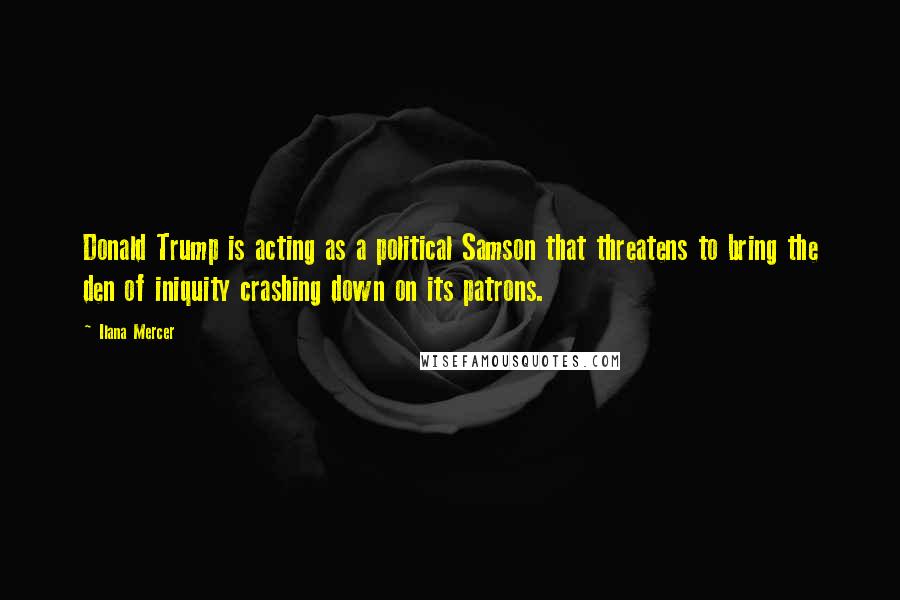 Donald Trump is acting as a political Samson that threatens to bring the den of iniquity crashing down on its patrons.

~ Ilana Mercer

WISEFAMOUSQUOTES.COM